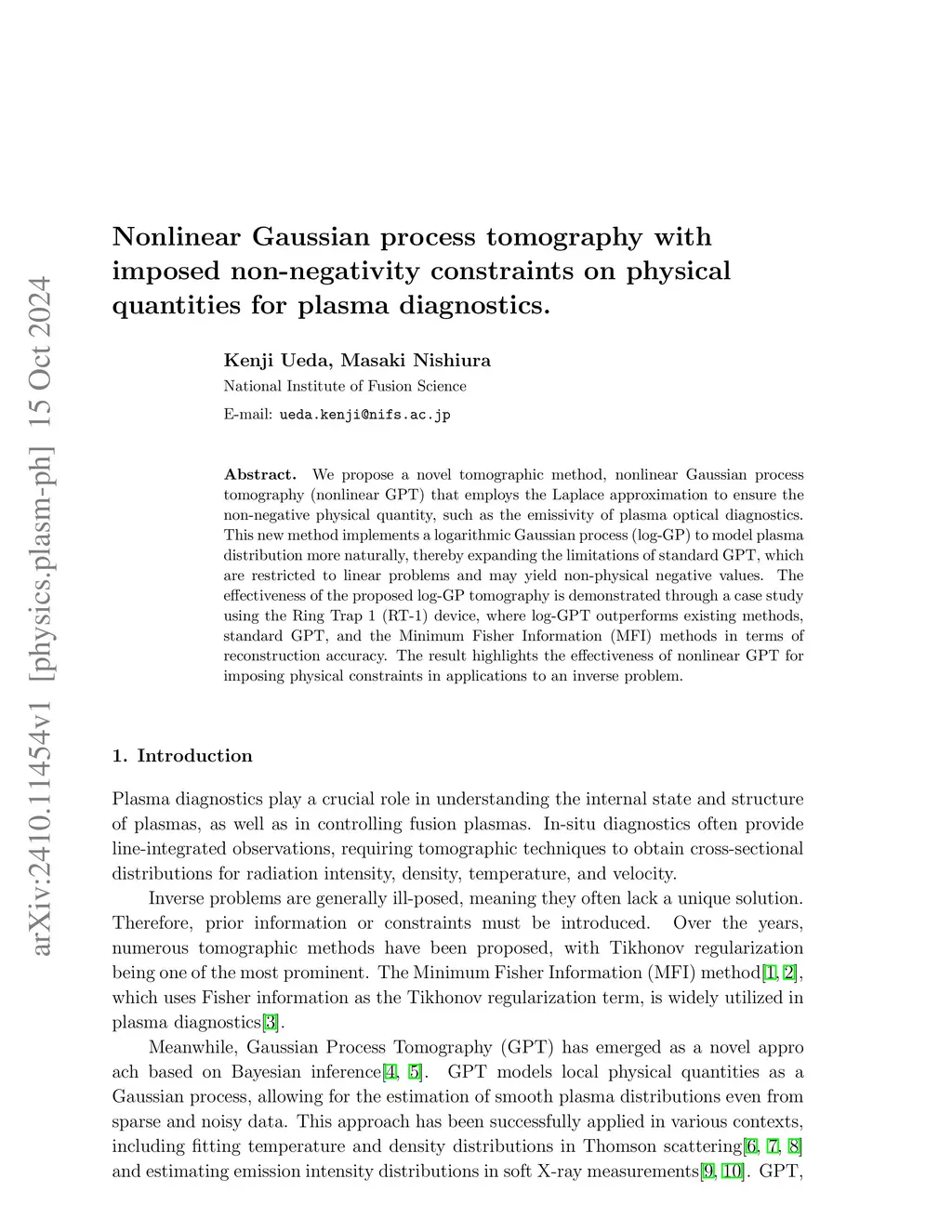 arXiv:2410.11454v1 [physics.plasm-ph] 15 Oct 2024

Nonlinear Gaussian process tomography with imposed non-negativity constraints on physical quantities for plasma diagnostics.

Kenji Ueda, Masaki Nishiura

National Institute of Fusion Science

E-mail: ueda.kenji@nifs.ac.jp

Abstract. We propose a novel tomographic method, nonlinear Gaussian process tomography (nonlinear GPT) that employs the Laplace approximation to ensure the non-negative physical quantity, such as the emissivity of plasma optical diagnostics. This new method implements a logarithmic Gaussian process (log-GP) to model plasma distribution more naturally, thereby expanding the limitations of standard GPT, which are restricted to linear problems and may yield non-physical negative values. The effectiveness of the proposed log-GP tomography is demonstrated through a case study using the Ring Trap 1 (RT-1) device, where log-GPT outperforms existing methods, standard GPT, and the Minimum Fisher Information (MFI) methods in terms of reconstruction accuracy. The result highlights the effectiveness of nonlinear GPT for imposing physical constraints in applications to an inverse problem.

1. Introduction

Plasma diagnostics play a crucial role in understanding the internal state and structure of plasmas, as well as in controlling fusion plasmas. In-situ diagnostics often provide line-integrated observations, requiring tomographic techniques to obtain cross-sectional distributions for radiation intensity, density, temperature, and velocity.

Inverse problems are generally ill-posed, meaning they often lack a unique solution. Therefore, prior information or constraints must be introduced. Over the years, numerous tomographic methods have been proposed, with Tikhonov regularization being one of the most prominent. The Minimum Fisher Information (MFI) method[1, 2], which uses Fisher information as the Tikhonov regularization term, is widely utilized in plasma diagnostics[3].

Meanwhile, Gaussian Process Tomography (GPT) has emerged as a novel appro ach based on Bayesian inference[4, 5]. GPT models local physical quantities as a Gaussian process, allowing for the estimation of smooth plasma distributions even from sparse and noisy data. This approach has been successfully applied in various contexts, including fitting temperature and density distributions in Thomson scattering[6, 7, 8] and estimating emission intensity distributions in soft X-ray measurements[9, 10]. GPT,